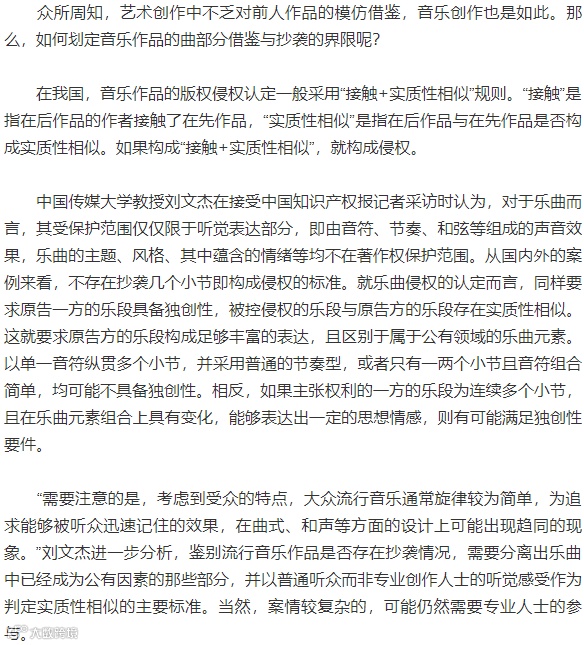 众所周知，艺术创作中不乏对前人作品的模仿借鉴，音乐创作也是如此。那么，如何划定音乐作品的曲部分借鉴与抄袭的界限呢？

在我国，音乐作品的版权侵权认定一般采用“接触+实质性相似”规则。“接触”是指在后作品的作者接触了在先作品，“实质性相似”是指在后作品与在先作品是否构成实质性相似。如果构成“接触+实质性相似”，就构成侵权。

中国传媒大学教授刘文杰在接受中国知识产权报记者采访时认为，对于乐曲而言，其受保护范围仅仅限于听觉表达部分，即由音符、节奏、和弦等组成的声音效果，乐曲的主题、风格、其中蕴含的情绪等均不在著作权保护范围。从国内外的案例来看，不存在抄袭几个小节即构成侵权的标准。就乐曲侵权的认定而言，同样要求原告一方的乐段具备独创性，被控侵权的乐段与原告方的乐段存在实质性相似。这就要求原告方的乐段构成足够丰富的表达，且区别于属于公有领域的乐曲元素。以单一音符纵贯多个小节，并采用普通的节奏型，或者只有一两个小节且音符组合简单，均可能不具备独创性。相反，如果主张权利的一方的乐段为连续多个小节，且在乐曲元素组合上具有变化，能够表达出一定的思想情感，则有可能满足独创性要件。

“需要注意的是，考虑到受众的特点，大众流行音乐通常旋律较为简单，为追求能够被听众迅速记住的效果，在曲式、和声等方面的设计上可能出现趋同的现象。”刘文杰进一步分析，鉴别流行音乐作品是否存在抄袭情况，需要分离出乐曲中已经成为公有因素的那些部分，并以普通听众而非专业创作人士的听觉感受作为判定实质性相似的主要标准。当然，案情较复杂的，可能仍然需要专业人士的参与。

大欧跨境